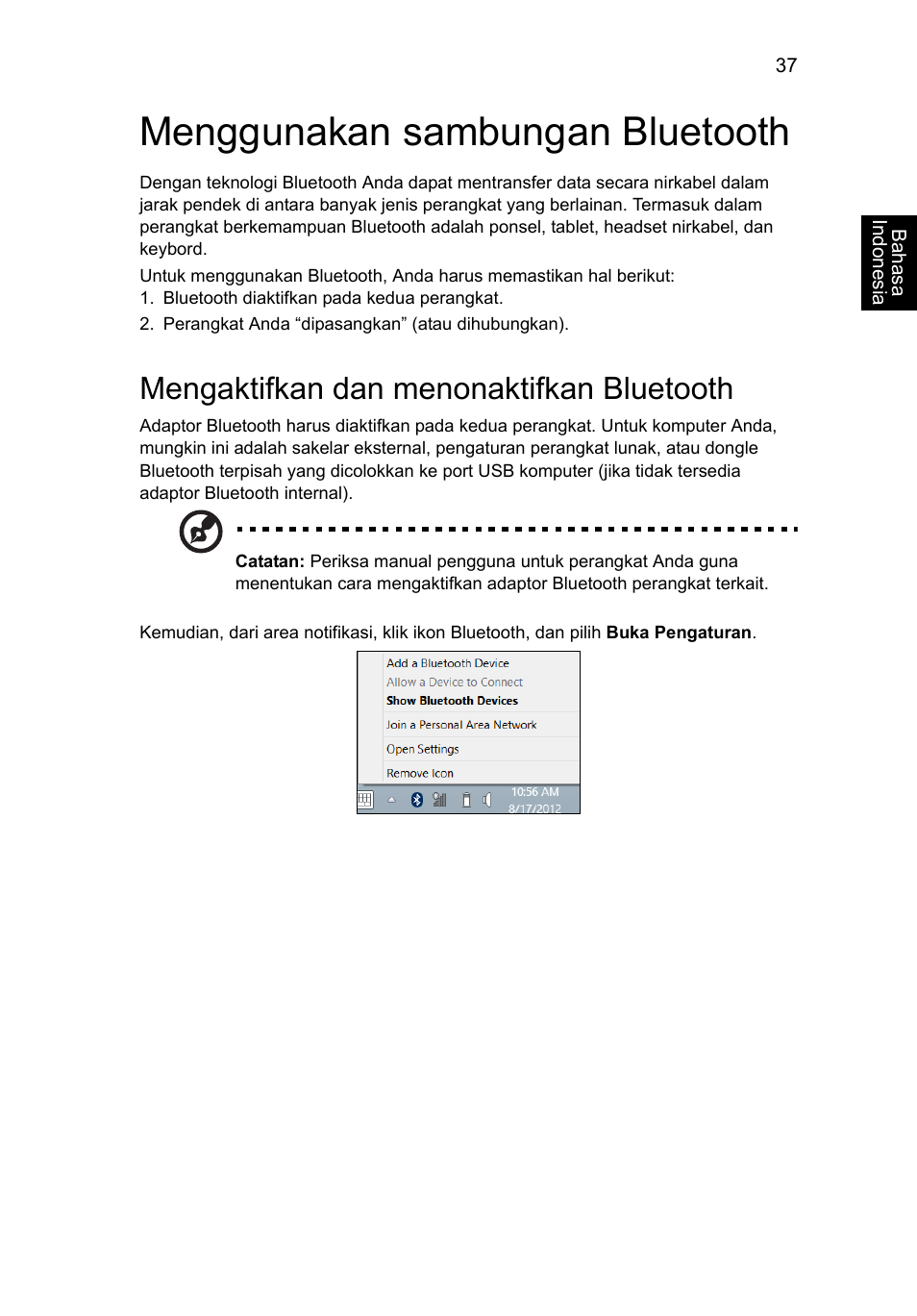 37

Menggunakan sambungan Bluetooth

Dengan teknologi Bluetooth Anda dapat mentransfer data secara nirkabel dalam jarak pendek di antara banyak jenis perangkat yang berlainan. Termasuk dalam perangkat berkemampuan Bluetooth adalah ponsel, tablet, headset nirkabel, dan keybord.

Untuk menggunakan Bluetooth, Anda harus memastikan hal berikut:
1. Bluetooth diaktifkan pada kedua perangkat.
2. Perangkat Anda “dipasangkan” (atau dihubungkan).

Bahasa Indonesia

Mengaktifkan dan menonaktifkan Bluetooth

Adaptor Bluetooth harus diaktifkan pada kedua perangkat. Untuk komputer Anda, mungkin ini adalah sakelar eksternal, pengaturan perangkat lunak, atau dongle Bluetooth terpisah yang dicolokkan ke port USB komputer (jika tidak tersedia adaptor Bluetooth internal).

Catatan: Periksa manual pengguna untuk perangkat Anda guna menentukan cara mengaktifkan adaptor Bluetooth perangkat terkait.

Kemudian, dari area notifikasi, klik ikon Bluetooth, dan pilih Buka Pengaturan.

Add a Bluetooth Device
Allow a Device to Connect
Show Bluetooth Devices
Join a Personal Area Network
Open Settings
Remove Icon
10:56 AM
8/17/2012